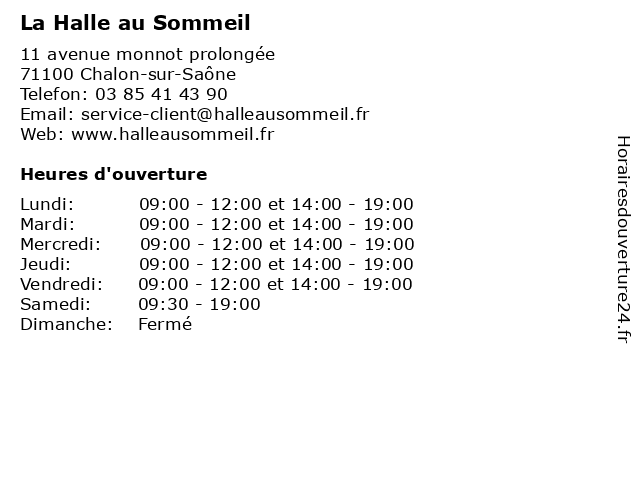 La Halle au Sommeil

11 avenue monnot prolongée
71100 Chalon-sur-Saône
Telefon: 03 85 41 43 90
Email: service-client@halleausommeil.fr
Web: www.halleausommeil.fr

Heures d'ouverture

| | |
|---|---|
| Lundi: | 09:00 - 12:00 et 14:00 - 19:00 |
| Mardi: | 09:00 - 12:00 et 14:00 - 19:00 |
| Mercredi: | 09:00 - 12:00 et 14:00 - 19:00 |
| Jeudi: | 09:00 - 12:00 et 14:00 - 19:00 |
| Vendredi: | 09:00 - 12:00 et 14:00 - 19:00 |
| Samedi: | 09:30 - 19:00 |
| Dimanche: | Fermé |

Horairesdouverture24.fr